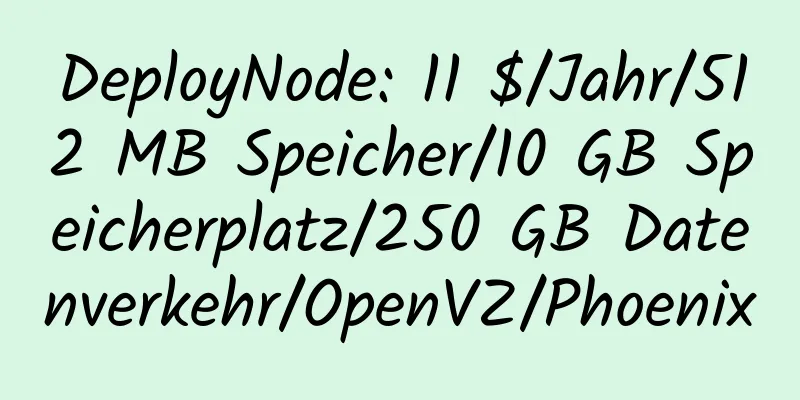 DeployNode: 11 $/Jahr/512 MB Speicher/10 GB Speicherplatz/250 GB Datenverkehr/OpenVZ/Phoenix